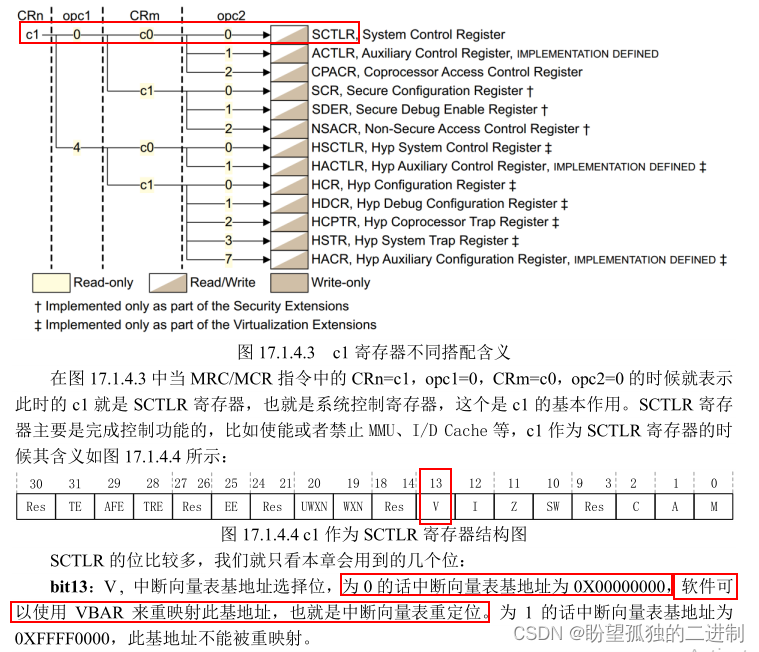 CRn opc1 CRm opc2

c1 0 c0 0 SCTLR, System Control Register
1 ACTLR, Auxiliary Control Register, IMPLEMENTATION DEFINED
2 CPACR, Coprocessor Access Control Register
c1 0 SCR, Secure Configuration Register †
1 SDER, Secure Debug Enable Register †
2 NSACR, Non-Secure Access Control Register †
4 c0 0 HSCTLR, Hyp System Control Register ‡
1 HACTLR, Hyp Auxiliary Control Register, IMPLEMENTATION DEFINED ‡
c1 0 HCR, Hyp Configuration Register ‡
1 HDCR, Hyp Debug Configuration Register ‡
2 HCPTR, Hyp Coprocessor Trap Register ‡
3 HSTR, Hyp System Trap Register ‡
7 HACR, Hyp Auxiliary Configuration Register, IMPLEMENTATION DEFINED ‡

Read-only Read/Write Write-only

† Implemented only as part of the Security Extensions
‡ Implemented only as part of the Virtualization Extensions

图 17.1.4.3 c1 寄存器不同搭配含义

在图 17.1.4.3 中当 MRC/MCR 指令中的 CRn=c1，opc1=0，CRm=c0，opc2=0 的时候就表示此时的 c1 就是 SCTLR 寄存器，也就是系统控制寄存器，这个是 c1 的基本作用。SCTLR 寄存器主要是完成控制功能的，比如使能或者禁止 MMU、I/D Cache 等，c1 作为 SCTLR 寄存器的时候其含义如图 17.1.4.4 所示：

| 30 | 31 | 29 | 28 | 27 26 | 25 | 24 21 | 20 | 19 | 18 14 | 13 | 12 | 11 | 10 | 9 3 | 2 | 1 | 0 |
|---|---|---|---|---|---|---|---|---|---|---|---|---|---|---|---|---|---|
| Res | TE | AFE | TRE | Res | EE | Res | UWXN | WXN | Res | V | I | Z | SW | Res | C | A | M |

图 17.1.4.4 c1 作为 SCTLR 寄存器结构图

SCTLR 的位比较多，我们就只看本章会用到的几个位：

bit13：V，中断向量表基地址选择位，为 0 的话中断向量表基地址为 0X00000000，软件可以使用 VBAR 来重映射此基地址，也就是中断向量表重定位。为 1 的话中断向量表基地址为 0XFFFF0000，此基地址不能被重映射。

CSDN @盼望孤独的二进制